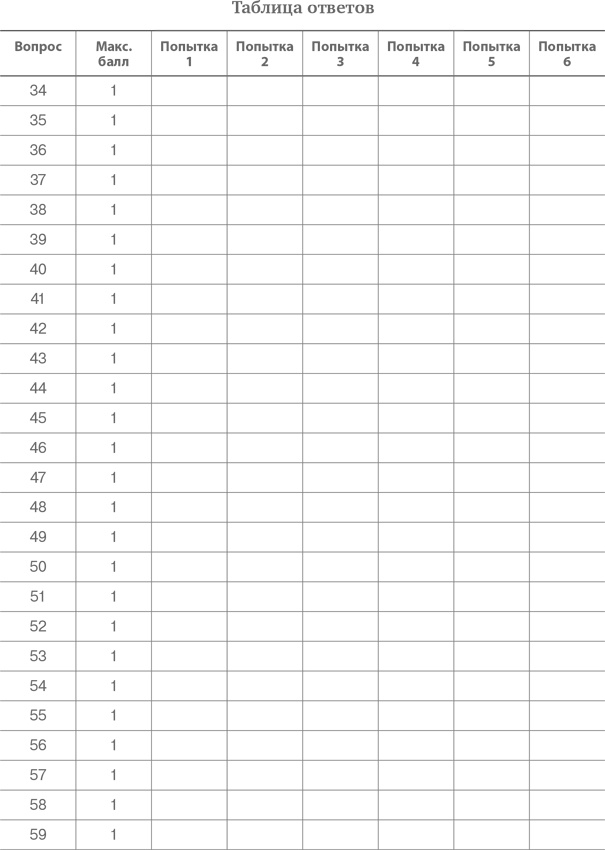 Таблица ответов

| Вопрос | Макс. балл | Попытка 1 | Попытка 2 | Попытка 3 | Попытка 4 | Попытка 5 | Попытка 6 |
|---|---|---|---|---|---|---|---|
| 34 | 1 | | | | | | |
| 35 | 1 | | | | | | |
| 36 | 1 | | | | | | |
| 37 | 1 | | | | | | |
| 38 | 1 | | | | | | |
| 39 | 1 | | | | | | |
| 40 | 1 | | | | | | |
| 41 | 1 | | | | | | |
| 42 | 1 | | | | | | |
| 43 | 1 | | | | | | |
| 44 | 1 | | | | | | |
| 45 | 1 | | | | | | |
| 46 | 1 | | | | | | |
| 47 | 1 | | | | | | |
| 48 | 1 | | | | | | |
| 49 | 1 | | | | | | |
| 50 | 1 | | | | | | |
| 51 | 1 | | | | | | |
| 52 | 1 | | | | | | |
| 53 | 1 | | | | | | |
| 54 | 1 | | | | | | |
| 55 | 1 | | | | | | |
| 56 | 1 | | | | | | |
| 57 | 1 | | | | | | |
| 58 | 1 | | | | | | |
| 59 | 1 | | | | | | |